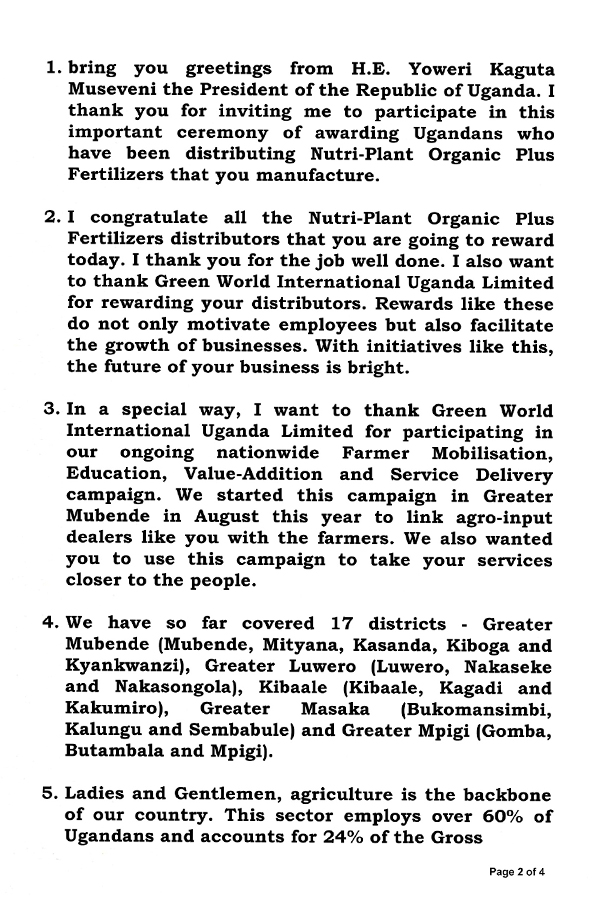 1. bring you greetings from H.E. Yoweri Kaguta Museveni the President of the Republic of Uganda. I thank you for inviting me to participate in this important ceremony of awarding Ugandans who have been distributing Nutri-Plant Organic Plus Fertilizers that you manufacture.

2. I congratulate all the Nutri-Plant Organic Plus Fertilizers distributors that you are going to reward today. I thank you for the job well done. I also want to thank Green World International Uganda Limited for rewarding your distributors. Rewards like these do not only motivate employees but also facilitate the growth of businesses. With initiatives like this, the future of your business is bright.

3. In a special way, I want to thank Green World International Uganda Limited for participating in our ongoing nationwide Farmer Mobilisation, Education, Value-Addition and Service Delivery campaign. We started this campaign in Greater Mubende in August this year to link agro-input dealers like you with the farmers. We also wanted you to use this campaign to take your services closer to the people.

4. We have so far covered 17 districts - Greater Mubende (Mubende, Mityana, Kasanda, Kiboga and Kyankwanzi), Greater Luwero (Luwero, Nakaseke and Nakasongola), Kibaale (Kibaale, Kagadi and Kakumiro), Greater Masaka (Bukomansimbi, Kalungu and Sembabule) and Greater Mpigi (Gomba, Butambala and Mpigi).

5. Ladies and Gentlemen, agriculture is the backbone of our country. This sector employs over 60% of Ugandans and accounts for 24% of the Gross

Page 2 of 4